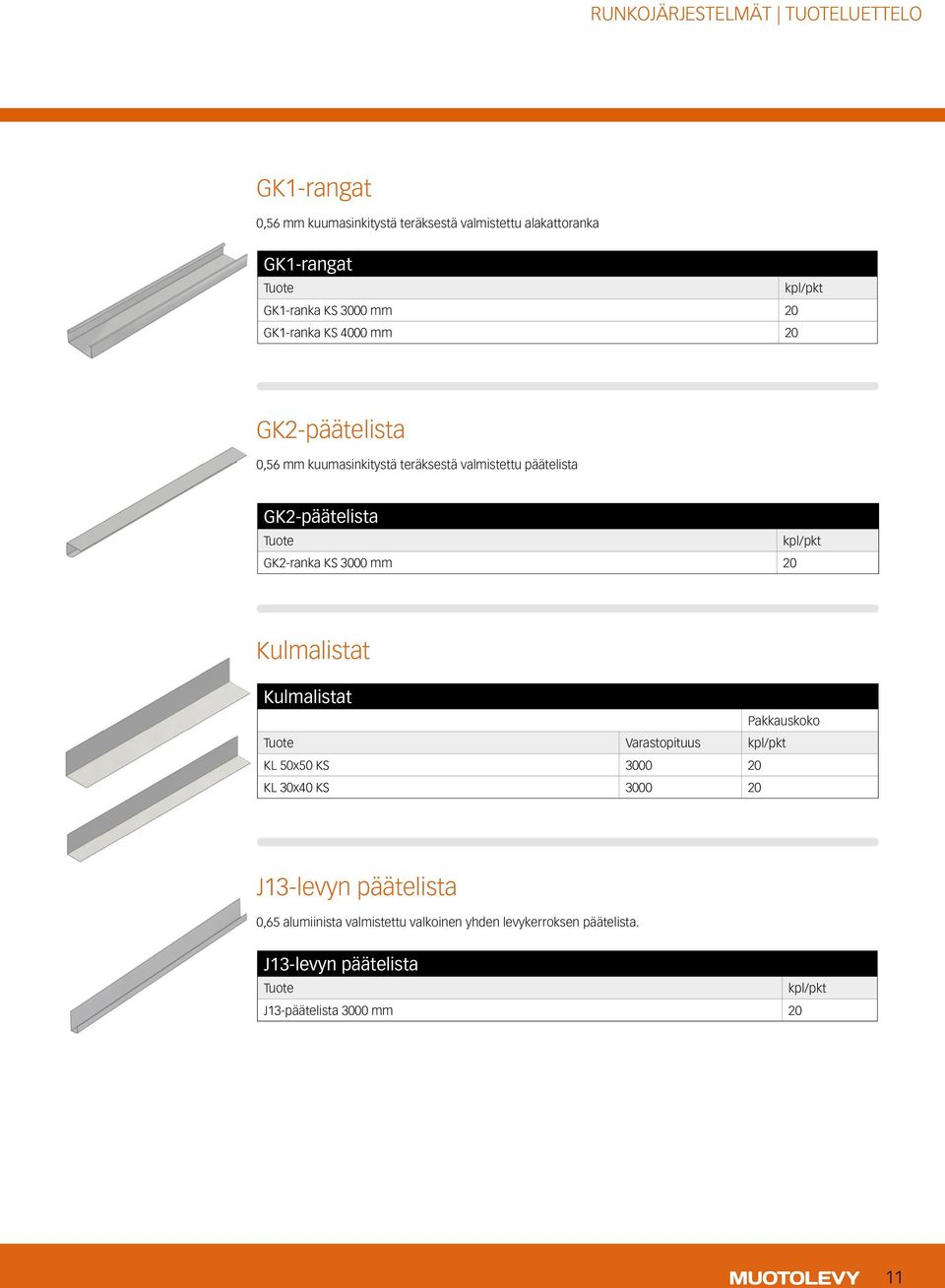 RUNKOJÄRJESTELMÄT | TUOTELUETTELO

GK1-rangat

0,56 mm kuumasinkitystä teräksestä valmistettu alakattoranka

GK1-rangat

| Tuote | kpl/pkt |
|---|---|
| GK1-ranka KS 3000 mm | 20 |
| GK1-ranka KS 4000 mm | 20 |

GK2-päätelista

0,56 mm kuumasinkitystä teräksestä valmistettu päätelista

GK2-päätelista

| Tuote | kpl/pkt |
|---|---|
| GK2-ranka KS 3000 mm | 20 |

Kulmalistat

Kulmalistat

| | | Pakkauskoko |
|---|---|---|
| Tuote | Varastopituus | kpl/pkt |
| KL 50x50 KS | 3000 | 20 |
| KL 30x40 KS | 3000 | 20 |

J13-levyn päätelista

0,65 alumiinista valmistettu valkoinen yhden levykerroksen päätelista.

J13-levyn päätelista

| Tuote | kpl/pkt |
|---|---|
| J13-päätelista 3000 mm | 20 |

MUOTOLEVY 11